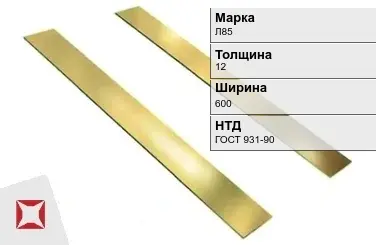 Марка
Л85

Толщина
12

Ширина
600

НТД
ГОСТ 931-90